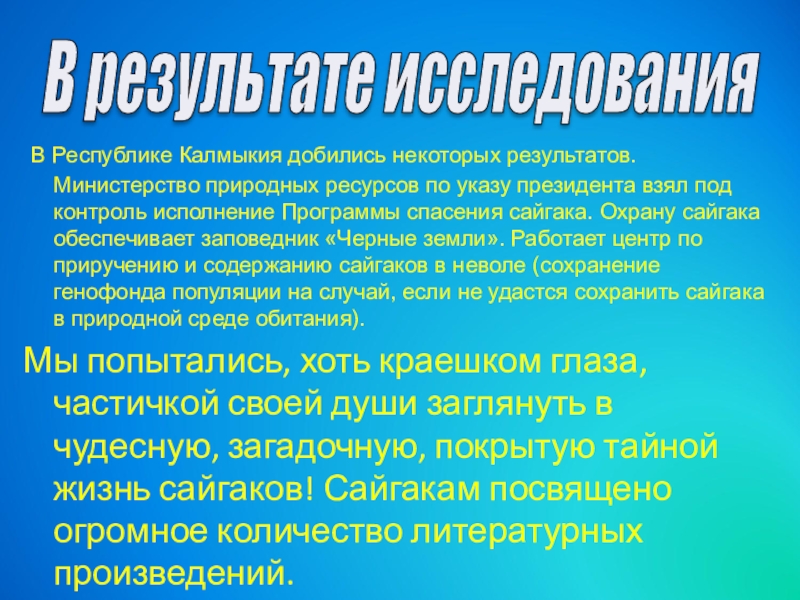 В результате исследования

В Республике Калмыкия добились некоторых результатов. Министерство природных ресурсов по указу президента взял под контроль исполнение Программы спасения сайгака. Охрану сайгака обеспечивает заповедник «Черные земли». Работает центр по приручению и содержанию сайгаков в неволе (сохранение генофонда популяции на случай, если не удастся сохранить сайгака в природной среде обитания).

Мы попытались, хоть краешком глаза, частичкой своей души заглянуть в чудесную, загадочную, покрытую тайной жизнь сайгаков! Сайгакам посвящено огромное количество литературных произведений.